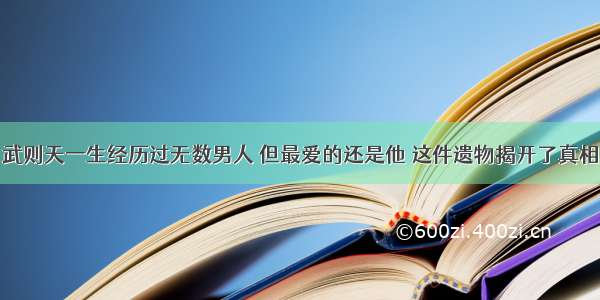 武则天一生经历过无数男人 但最爱的还是他 这件遗物揭开了真相

©600zi.400zi.cn